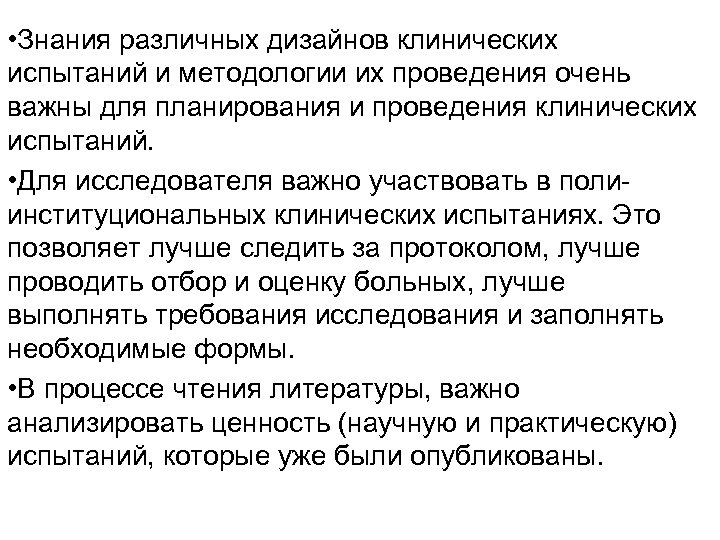 •Знания различных дизайнов клинических испытаний и методологии их проведения очень важны для планирования и проведения клинических испытаний.

•Для исследователя важно участвовать в поли-институциональных клинических испытаниях. Это позволяет лучше следить за протоколом, лучше проводить отбор и оценку больных, лучше выполнять требования исследования и заполнять необходимые формы.

•В процессе чтения литературы, важно анализировать ценность (научную и практическую) испытаний, которые уже были опубликованы.